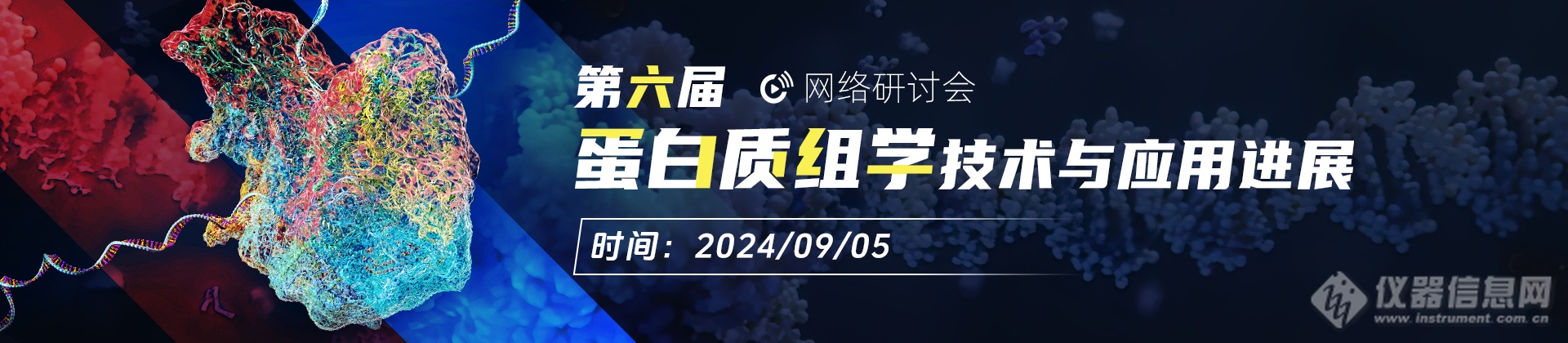 第六届 网络研讨会

蛋白质组学技术与应用进展

时间：2024/09/05

仪器信息网
www.instrument.com.cn